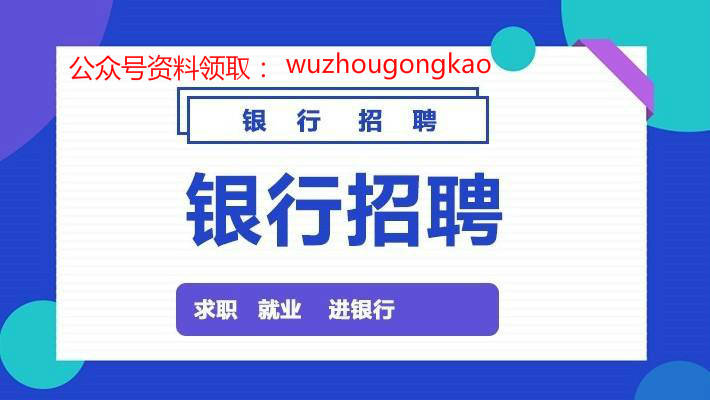 公众号资料领取： wuzhougongkao

银 行 招 聘

银行招聘

求职 就业 进银行